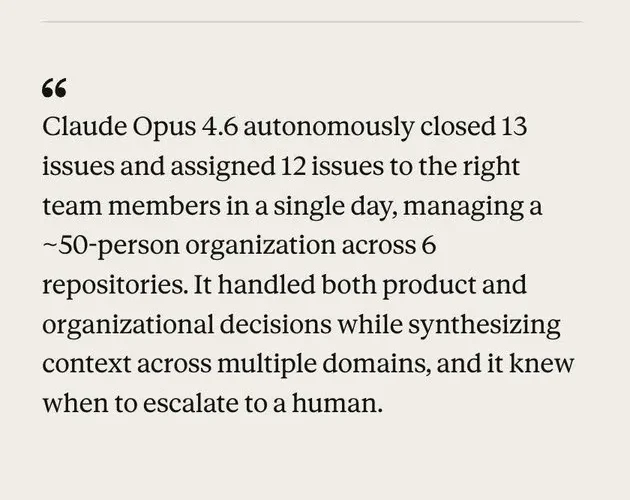 "

Claude Opus 4.6 autonomously closed 13 issues and assigned 12 issues to the right team members in a single day, managing a ~50-person organization across 6 repositories. It handled both product and organizational decisions while synthesizing context across multiple domains, and it knew when to escalate to a human.